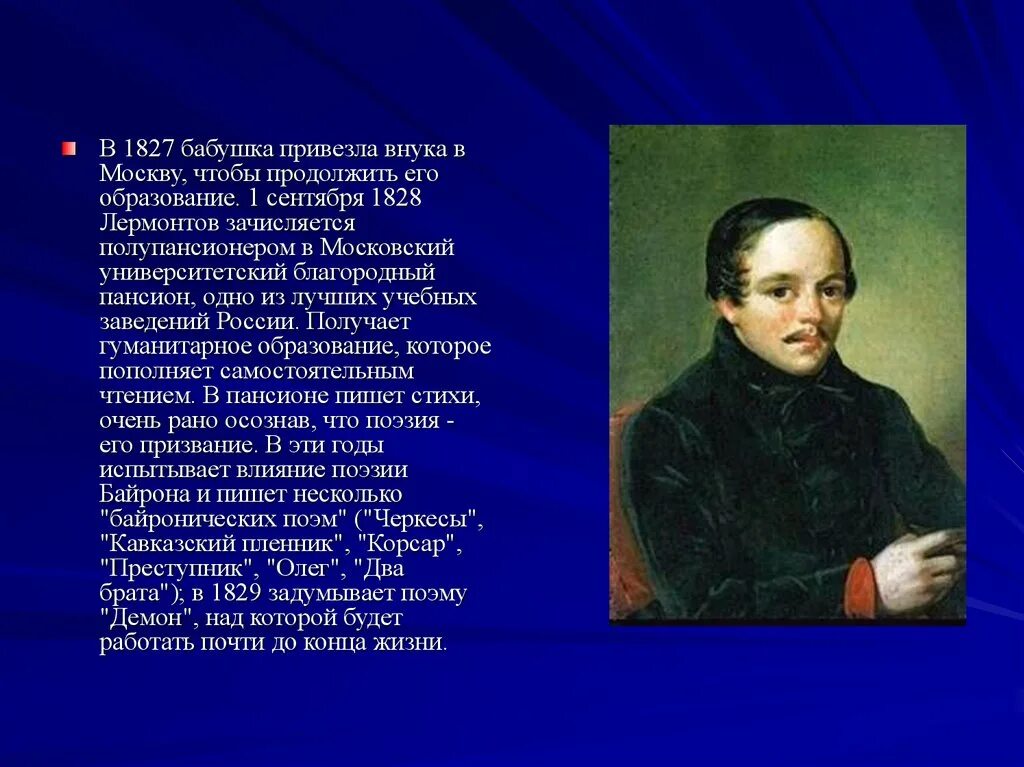 В 1827 бабушка привезла внука в Москву, чтобы продолжить его образование. 1 сентября 1828 Лермонтов зачисляется полупансионером в Московский университетский благородный пансион, одно из лучших учебных заведений России. Получает гуманитарное образование, которое пополняет самостоятельным чтением. В пансионе пишет стихи, очень рано осознав, что поэзия - его призвание. В эти годы испытывает влияние поэзии Байрона и пишет несколько "байронических поэм" ("Черкесы", "Кавказский пленник", "Корсар", "Преступник", "Олег", "Два брата"); в 1829 задумывает поэму "Демон", над которой будет работать почти до конца жизни.